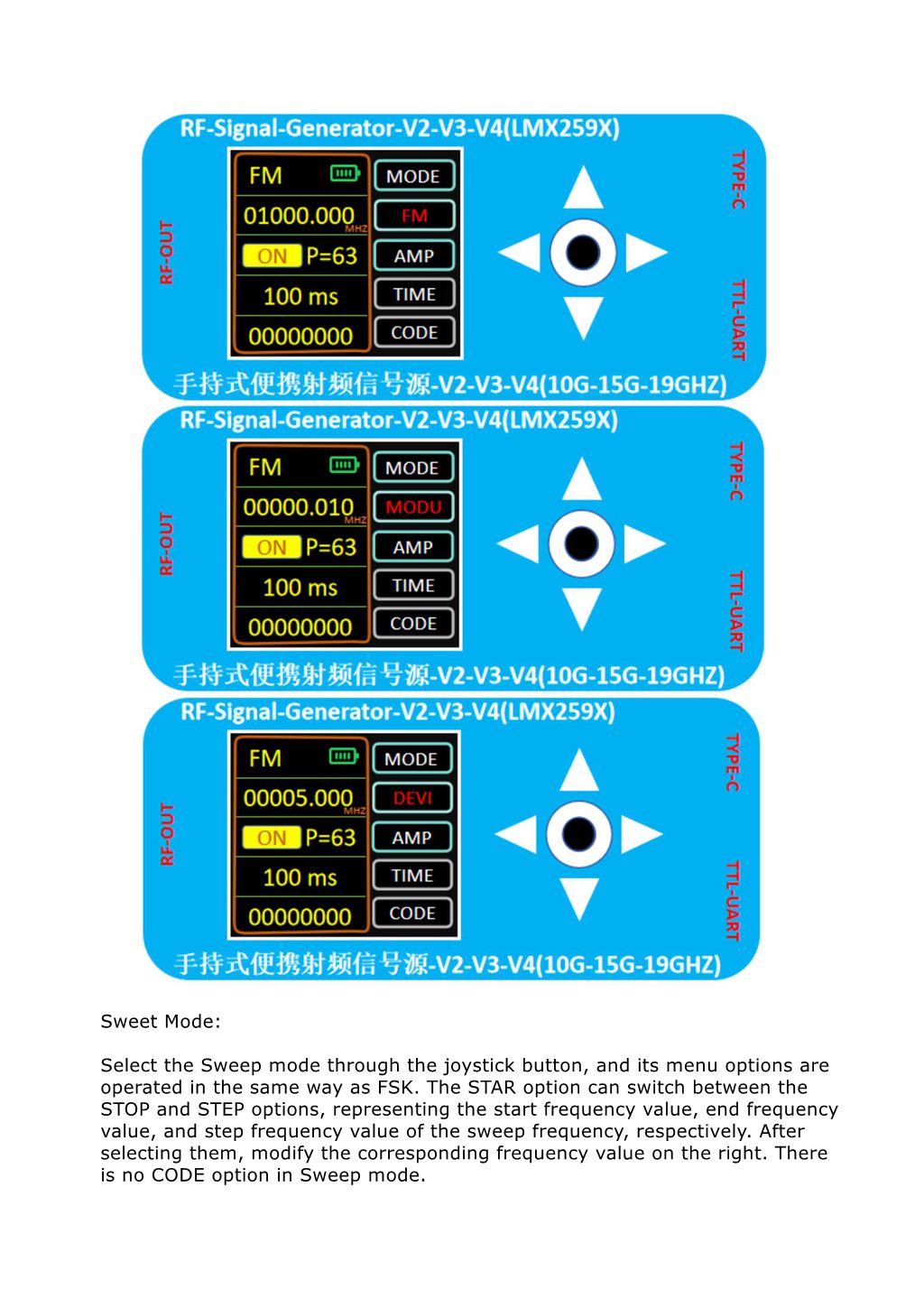 RF-Signal-Generator-V2-V3-V4(LMX259X)

RF-OUT

FM

01000.000 MHZ

ON P=63

100 ms

00000000

MODE

FM

AMP

TIME

CODE

TYPE-C

TTL-UART

手持式便携射频信号源-V2-V3-V4(10G-15G-19GHZ)

RF-Signal-Generator-V2-V3-V4(LMX259X)

RF-OUT

FM

00000.010 MHZ

ON P=63

100 ms

00000000

MODE

MODU

AMP

TIME

CODE

TYPE-C

TTL-UART

手持式便携射频信号源-V2-V3-V4(10G-15G-19GHZ)

RF-Signal-Generator-V2-V3-V4(LMX259X)

RF-OUT

FM

00005.000 MHZ

ON P=63

100 ms

00000000

MODE

DEVI

AMP

TIME

CODE

TYPE-C

TTL-UART

手持式便携射频信号源-V2-V3-V4(10G-15G-19GHZ)

Sweet Mode:

Select the Sweep mode through the joystick button, and its menu options are operated in the same way as FSK. The STAR option can switch between the STOP and STEP options, representing the start frequency value, end frequency value, and step frequency value of the sweep frequency, respectively. After selecting them, modify the corresponding frequency value on the right. There is no CODE option in Sweep mode.